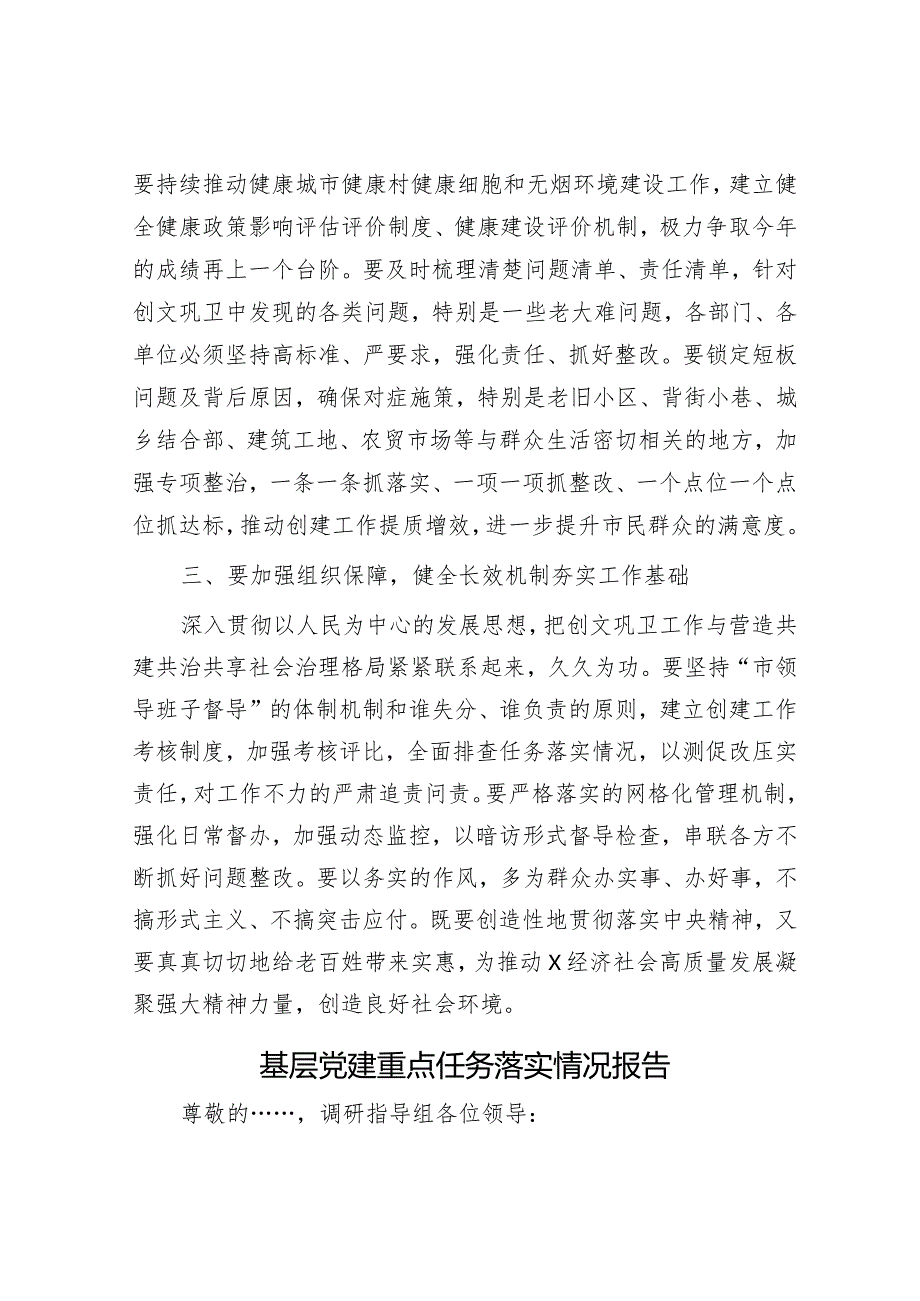 要持续推动健康城市健康村健康细胞和无烟环境建设工作，建立健全健康政策影响评估评价制度、健康建设评价机制，极力争取今年的成绩再上一个台阶。要及时梳理清楚问题清单、责任清单，针对创文巩卫中发现的各类问题，特别是一些老大难问题，各部门、各单位必须坚持高标准、严要求，强化责任、抓好整改。要锁定短板问题及背后原因，确保对症施策，特别是老旧小区、背街小巷、城乡结合部、建筑工地、农贸市场等与群众生活密切相关的地方，加强专项整治，一条一条抓落实、一项一项抓整改、一个点位一个点位抓达标，推动创建工作提质增效，进一步提升市民群众的满意度。

三、要加强组织保障，健全长效机制夯实工作基础

深入贯彻以人民为中心的发展思想，把创文巩卫工作与营造共建共治共享社会治理格局紧紧联系起来，久久为功。要坚持“市领导班子督导”的体制机制和谁失分、谁负责的原则，建立创建工作考核制度，加强考核评比，全面排查任务落实情况，以测促改压实责任，对工作不力的严肃追责问责。要严格落实的网格化管理机制，强化日常督办，加强动态监控，以暗访形式督导检查，串联各方不断抓好问题整改。要以务实的作风，多为群众办实事、办好事，不搞形式主义、不搞突击应付。既要创造性地贯彻落实中央精神，又要真真切切地给老百姓带来实惠，为推动X经济社会高质量发展凝聚强大精神力量，创造良好社会环境。

基层党建重点任务落实情况报告

尊敬的……，调研指导组各位领导：